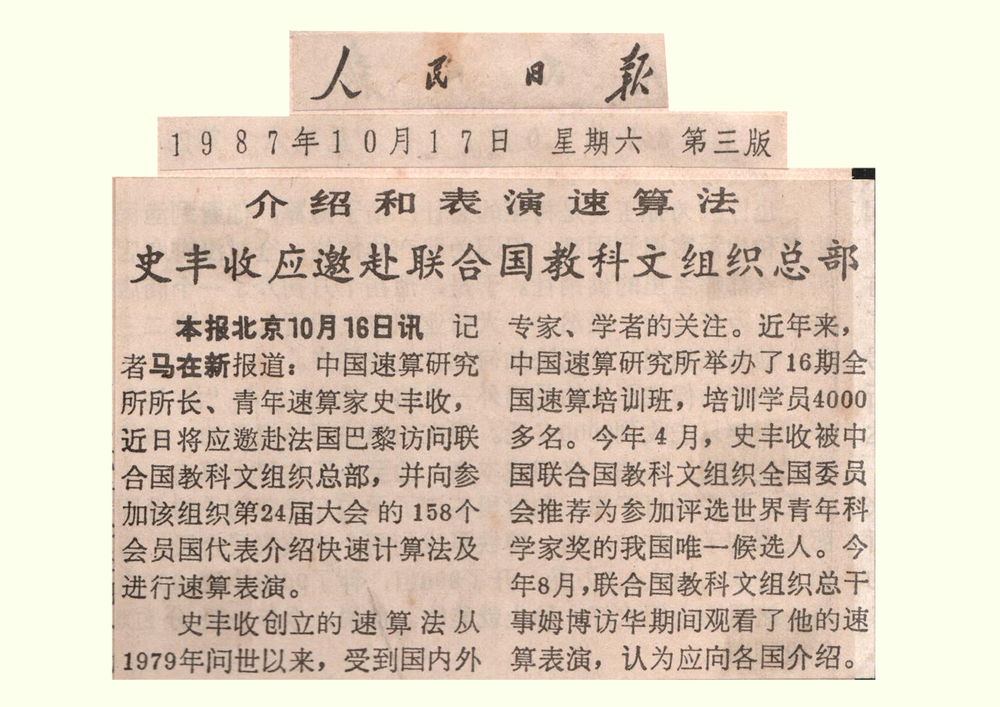 人民日报

1987年10月17日 星期六 第三版

介绍和表演速算法

史丰收应邀赴联合国教科文组织总部

本报北京10月16日讯 记者马在新报道：中国速算研究所所长、青年速算家史丰收，近日将应邀赴法国巴黎访问联合国教科文组织总部，并向参加该组织第24届大会的158个会员国代表介绍快速计算法及进行速算表演。

史丰收创立的速算法从1979年问世以来，受到国内外专家、学者的关注。近年来，中国速算研究所举办了16期全国速算培训班，培训学员4000多名。今年4月，史丰收被中国联合国教科文组织全国委员会推荐为参加评选世界青年科学家奖的我国唯一候选人。今年8月，联合国教科文组织总干事姆博访华期间观看了他的速算表演，认为应向各国介绍。